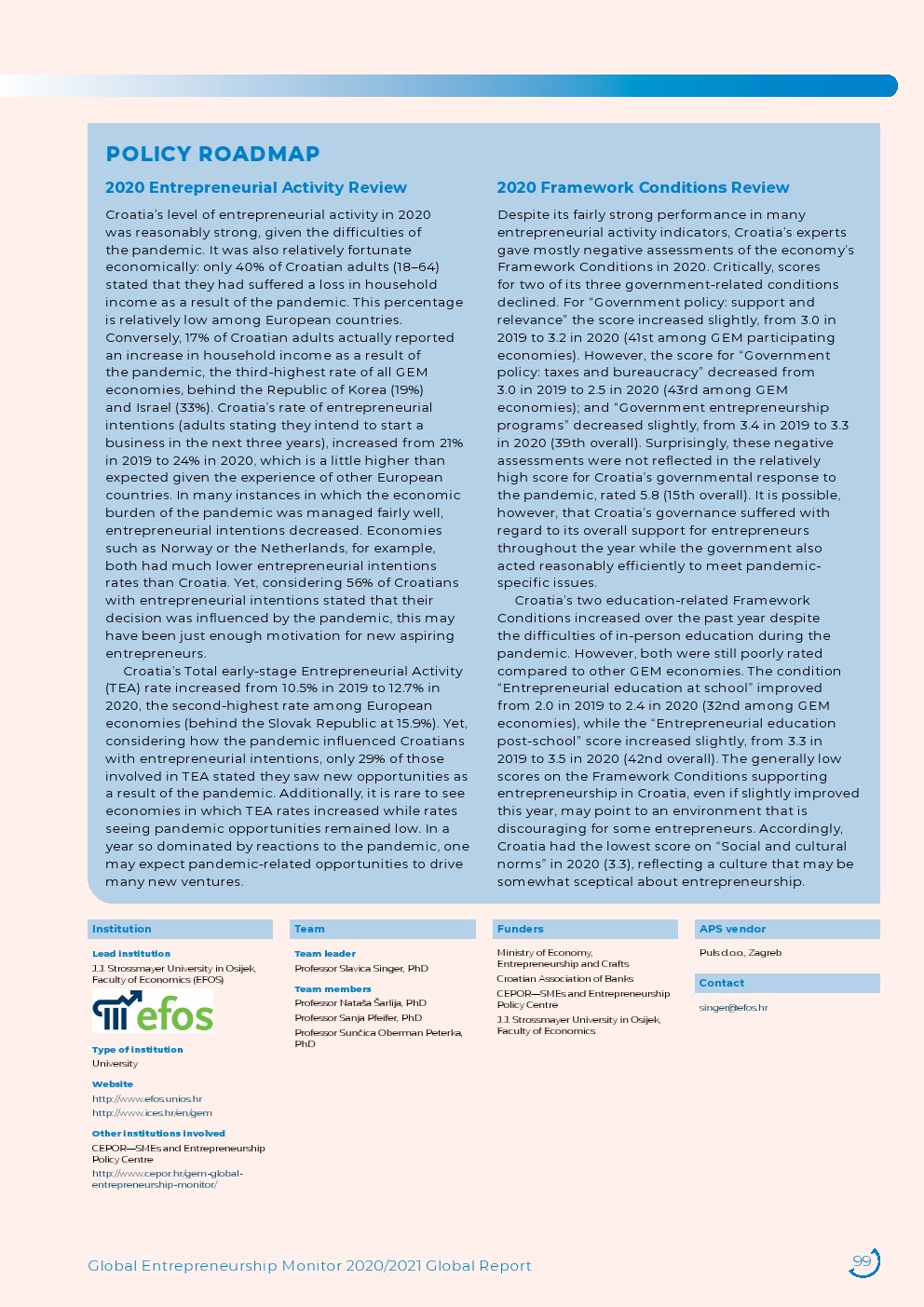 POLICY ROADMAP

2020 Entrepreneurial Activity Review

Croatia's level of entrepreneurial activity in 2020 was reasonably strong, given the difficulties of the pandemic. It was also relatively fortunate economically: only 40% of Croatian adults (18–64) stated that they had suffered a loss in household income as a result of the pandemic. This percentage is relatively low among European countries. Conversely, 17% of Croatian adults actually reported an increase in household income as a result of the pandemic, the third-highest rate of all GEM economies, behind the Republic of Korea (19%) and Israel (33%). Croatia's rate of entrepreneurial intentions (adults stating they intend to start a business in the next three years), increased from 21% in 2019 to 24% in 2020, which is a little higher than expected given the experience of other European countries. In many instances in which the economic burden of the pandemic was managed fairly well, entrepreneurial intentions decreased. Economies such as Norway or the Netherlands, for example, both had much lower entrepreneurial intentions rates than Croatia. Yet, considering 56% of Croatians with entrepreneurial intentions stated that their decision was influenced by the pandemic, this may have been just enough motivation for new aspiring entrepreneurs.

Croatia's Total early-stage Entrepreneurial Activity (TEA) rate increased from 10.5% in 2019 to 12.7% in 2020, the second-highest rate among European economies (behind the Slovak Republic at 15.9%). Yet, considering how the pandemic influenced Croatians with entrepreneurial intentions, only 29% of those involved in TEA stated they saw new opportunities as a result of the pandemic. Additionally, it is rare to see economies in which TEA rates increased while rates seeing pandemic opportunities remained low. In a year so dominated by reactions to the pandemic, one may expect pandemic-related opportunities to drive many new ventures.

2020 Framework Conditions Review

Despite its fairly strong performance in many entrepreneurial activity indicators, Croatia's experts gave mostly negative assessments of the economy's Framework Conditions in 2020. Critically, scores for two of its three government-related conditions declined. For "Government policy: support and relevance" the score increased slightly, from 3.0 in 2019 to 3.2 in 2020 (41st among GEM participating economies). However, the score for "Government policy: taxes and bureaucracy" decreased from 3.0 in 2019 to 2.5 in 2020 (43rd among GEM economies); and "Government entrepreneurship programs" decreased slightly, from 3.4 in 2019 to 3.3 in 2020 (39th overall). Surprisingly, these negative assessments were not reflected in the relatively high score for Croatia's governmental response to the pandemic, rated 5.8 (15th overall). It is possible, however, that Croatia's governance suffered with regard to its overall support for entrepreneurs throughout the year while the government also acted reasonably efficiently to meet pandemic-specific issues.

Croatia's two education-related Framework Conditions increased over the past year despite the difficulties of in-person education during the pandemic. However, both were still poorly rated compared to other GEM economies. The condition "Entrepreneurial education at school" improved from 2.0 in 2019 to 2.4 in 2020 (32nd among GEM economies), while the "Entrepreneurial education post-school" score increased slightly, from 3.3 in 2019 to 3.5 in 2020 (42nd overall). The generally low scores on the Framework Conditions supporting entrepreneurship in Croatia, even if slightly improved this year, may point to an environment that is discouraging for some entrepreneurs. Accordingly, Croatia had the lowest score on "Social and cultural norms" in 2020 (3.3), reflecting a culture that may be somewhat sceptical about entrepreneurship.

Institution

Lead institution
J.J. Strossmayer University in Osijek, Faculty of Economics (EFOS)

efos

Type of institution
University

Website
http://www.efos.unios.hr
http://www.ices.hr/en/gem

Other institutions involved
CEPOR—SMEs and Entrepreneurship Policy Centre
http://www.cepor.hr/gem-global-entrepreneurship-monitor/

Team

Team leader
Professor Slavica Singer, PhD

Team members
Professor Nataša Šarlija, PhD
Professor Sanja Pfeifer, PhD
Professor Sunčica Oberman Peterka, PhD

Funders

Ministry of Economy, Entrepreneurship and Crafts
Croatian Association of Banks
CEPOR—SMEs and Entrepreneurship Policy Centre
J.J. Strossmayer University in Osijek, Faculty of Economics

APS vendor

Puls d.o.o., Zagreb

Contact

singer@efos.hr

Global Entrepreneurship Monitor 2020/2021 Global Report

99